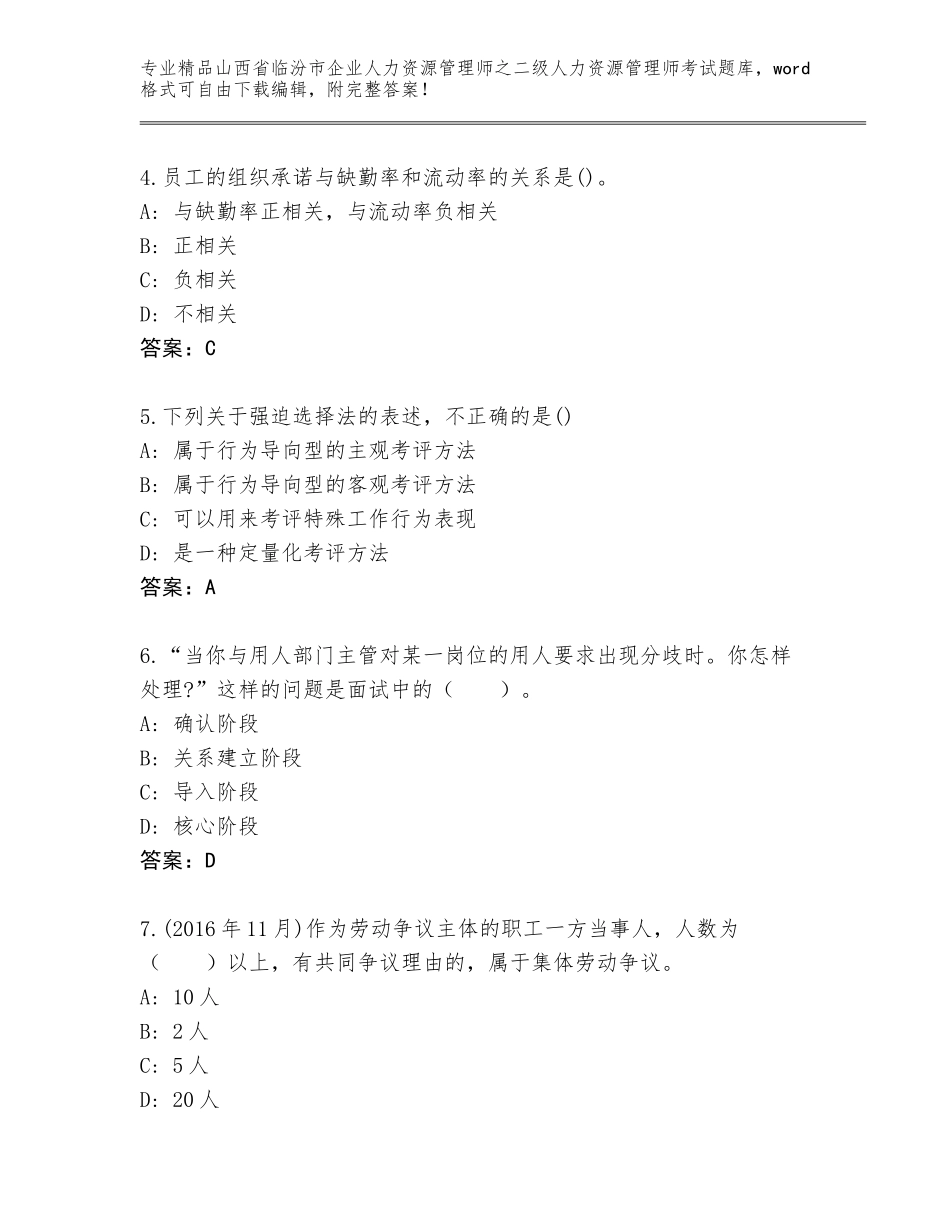 专业精品山西省临汾市企业人力资源管理师之二级人力资源管理师考试题库，word格式可自由下载编辑，附完整答案！

4.员工的组织承诺与缺勤率和流动率的关系是()。
A：与缺勤率正相关，与流动率负相关
B：正相关
C：负相关
D：不相关
答案：C

5.下列关于强迫选择法的表述，不正确的是()
A：属于行为导向型的主观考评方法
B：属于行为导向型的客观考评方法
C：可以用来考评特殊工作行为表现
D：是一种定量化考评方法
答案：A

6.“当你与用人部门主管对某一岗位的用人要求出现分歧时。你怎样处理?”这样的问题是面试中的（　　）。
A：确认阶段
B：关系建立阶段
C：导入阶段
D：核心阶段
答案：D

7.(2016年11月)作为劳动争议主体的职工一方当事人，人数为（　　）以上，有共同争议理由的，属于集体劳动争议。
A：10人
B：2人
C：5人
D：20人